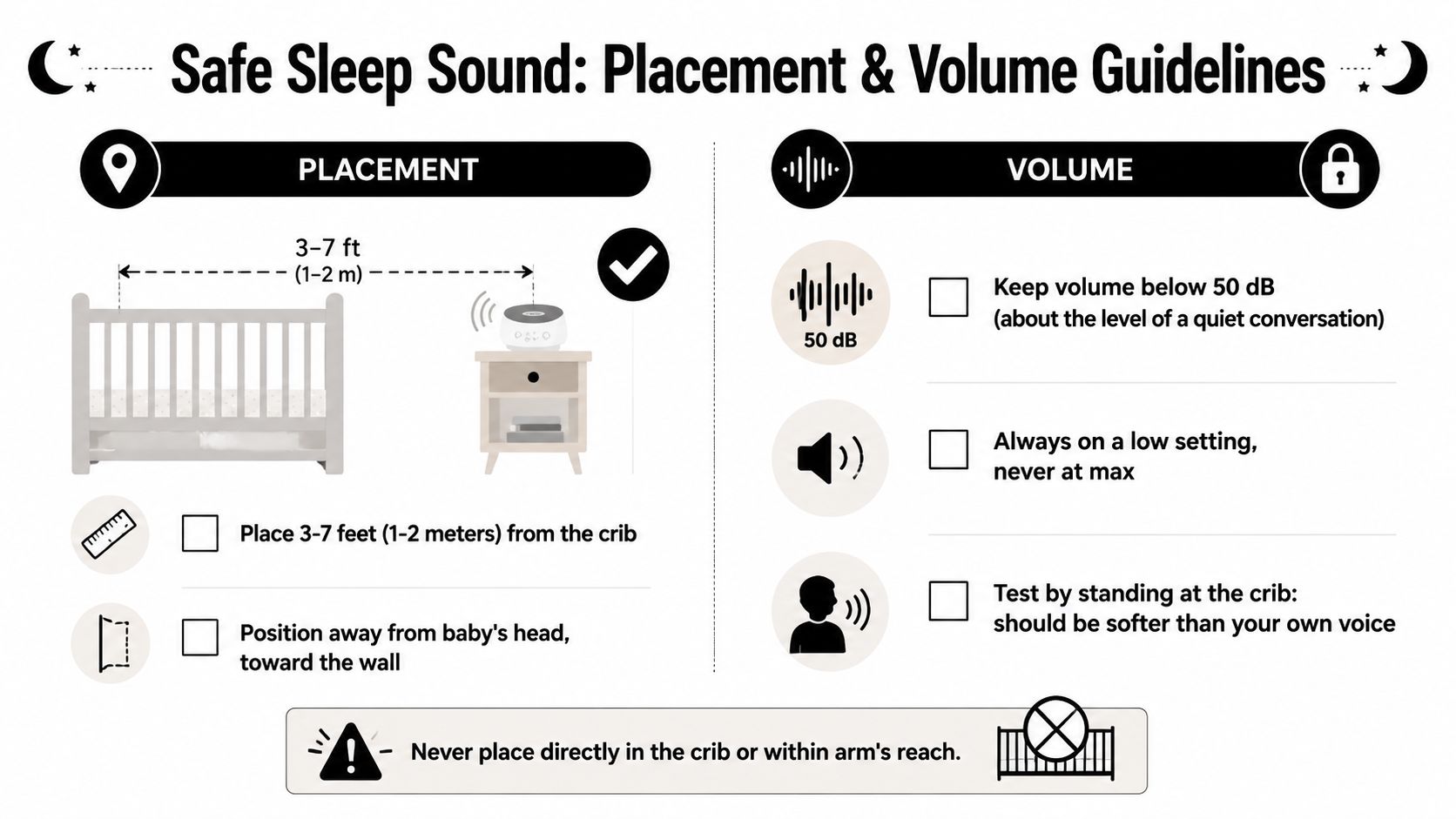 Safe Sleep Sound: Placement & Volume Guidelines

PLACEMENT

3–7 ft
(1–2 m)

Place 3-7 feet (1-2 meters) from the crib

Position away from baby's head, toward the wall

VOLUME

50 dB

Keep volume below 50 dB
(about the level of a quiet conversation)

Always on a low setting, never at max

Test by standing at the crib: should be softer than your own voice

Never place directly in the crib or within arm's reach.